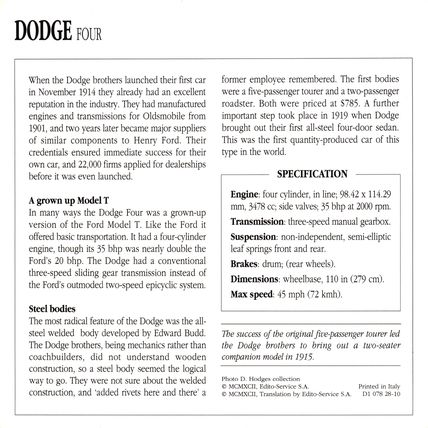 DODGE FOUR

When the Dodge brothers launched their first car in November 1914 they already had an excellent reputation in the industry. They had manufactured engines and transmissions for Oldsmobile from 1901, and two years later became major suppliers of similar components to Henry Ford. Their credentials ensured immediate success for their own car, and 22,000 firms applied for dealerships before it was even launched.

A grown up Model T
In many ways the Dodge Four was a grown-up version of the Ford Model T. Like the Ford it offered basic transportation. It had a four-cylinder engine, though its 35 bhp was nearly double the Ford's 20 bhp. The Dodge had a conventional three-speed sliding gear transmission instead of the Ford's outmoded two-speed epicyclic system.

Steel bodies
The most radical feature of the Dodge was the all-steel welded body developed by Edward Budd. The Dodge brothers, being mechanics rather than coachbuilders, did not understand wooden construction, so a steel body seemed the logical way to go. They were not sure about the welded construction, and 'added rivets here and there' a former employee remembered. The first bodies were a five-passenger tourer and a two-passenger roadster. Both were priced at $785. A further important step took place in 1919 when Dodge brought out their first all-steel four-door sedan. This was the first quantity-produced car of this type in the world.

SPECIFICATION

Engine: four cylinder, in line; 98.42 x 114.29 mm, 3478 cc; side valves; 35 bhp at 2000 rpm.

Transmission: three-speed manual gearbox.

Suspension: non-independent, semi-elliptic leaf springs front and rear.

Brakes: drum; (rear wheels).

Dimensions: wheelbase, 110 in (279 cm).

Max speed: 45 mph (72 kmh).

The success of the original five-passenger tourer led the Dodge brothers to bring out a two-seater companion model in 1915.

Photo D. Hodges collection
© MCMXCII, Edito-Service S.A.
© MCMXCII, Translation by Edito-Service S.A.

Printed in Italy
D1 078 28-10